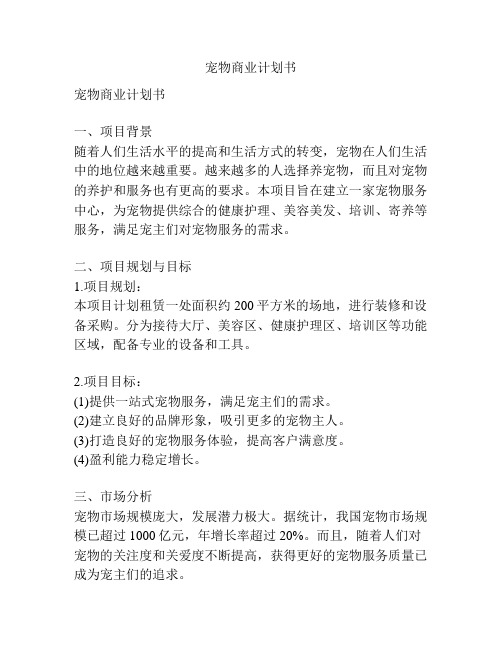 宠物商业计划书

宠物商业计划书

一、项目背景
随着人们生活水平的提高和生活方式的转变，宠物在人们生活中的地位越来越重要。越来越多的人选择养宠物，而且对宠物的养护和服务也有更高的要求。本项目旨在建立一家宠物服务中心，为宠物提供综合的健康护理、美容美发、培训、寄养等服务，满足宠主们对宠物服务的需求。

二、项目规划与目标
1.项目规划：
本项目计划租赁一处面积约 200 平方米的场地，进行装修和设备采购。分为接待大厅、美容区、健康护理区、培训区等功能区域，配备专业的设备和工具。

2.项目目标：
(1)提供一站式宠物服务，满足宠主们的需求。
(2)建立良好的品牌形象，吸引更多的宠物主人。
(3)打造良好的宠物服务体验，提高客户满意度。
(4)盈利能力稳定增长。

三、市场分析
宠物市场规模庞大，发展潜力极大。据统计，我国宠物市场规模已超过 1000 亿元，年增长率超过 20%。而且，随着人们对宠物的关注度和关爱度不断提高，获得更好的宠物服务质量已成为宠主们的追求。